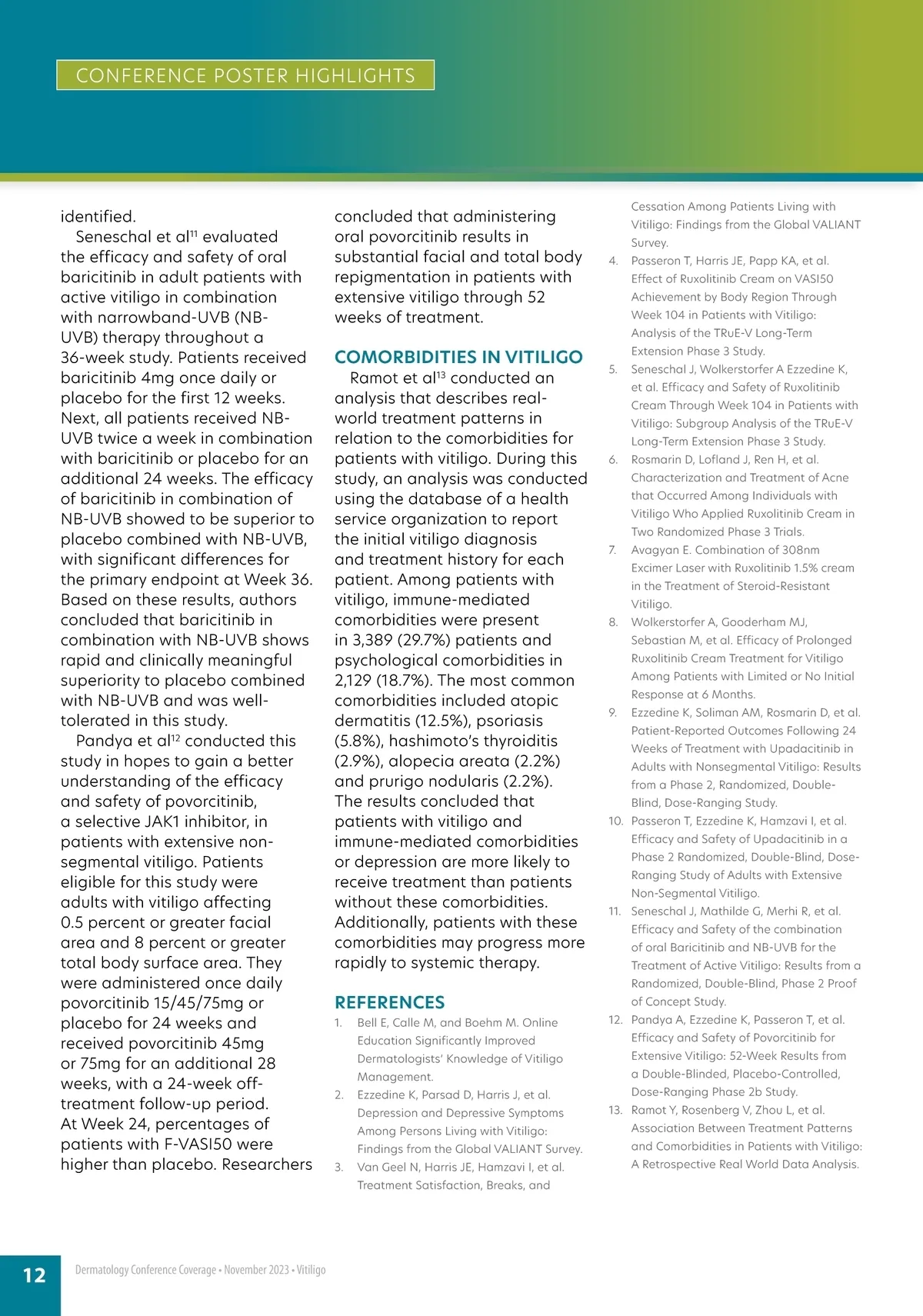 CONFERENCE POSTER HIGHLIGHTS

identified.

Seneschal et al$^{11}$ evaluated the efficacy and safety of oral baricitinib in adult patients with active vitiligo in combination with narrowband-UVB (NB-UVB) therapy throughout a 36-week study. Patients received baricitinib 4mg once daily or placebo for the first 12 weeks. Next, all patients received NB-UVB twice a week in combination with baricitinib or placebo for an additional 24 weeks. The efficacy of baricitinib in combination of NB-UVB showed to be superior to placebo combined with NB-UVB, with significant differences for the primary endpoint at Week 36. Based on these results, authors concluded that baricitinib in combination with NB-UVB shows rapid and clinically meaningful superiority to placebo combined with NB-UVB and was well-tolerated in this study.

Pandya et al$^{12}$ conducted this study in hopes to gain a better understanding of the efficacy and safety of povorcitinib, a selective JAK1 inhibitor, in patients with extensive non-segmental vitiligo. Patients eligible for this study were adults with vitiligo affecting 0.5 percent or greater facial area and 8 percent or greater total body surface area. They were administered once daily povorcitinib 15/45/75mg or placebo for 24 weeks and received povorcitinib 45mg or 75mg for an additional 28 weeks, with a 24-week off-treatment follow-up period. At Week 24, percentages of patients with F-VASI50 were higher than placebo. Researchers concluded that administering oral povorcitinib results in substantial facial and total body repigmentation in patients with extensive vitiligo through 52 weeks of treatment.

COMORBIDITIES IN VITILIGO

Ramot et al$^{13}$ conducted an analysis that describes real-world treatment patterns in relation to the comorbidities for patients with vitiligo. During this study, an analysis was conducted using the database of a health service organization to report the initial vitiligo diagnosis and treatment history for each patient. Among patients with vitiligo, immune-mediated comorbidities were present in 3,389 (29.7%) patients and psychological comorbidities in 2,129 (18.7%). The most common comorbidities included atopic dermatitis (12.5%), psoriasis (5.8%), hashimoto's thyroiditis (2.9%), alopecia areata (2.2%) and prurigo nodularis (2.2%). The results concluded that patients with vitiligo and immune-mediated comorbidities or depression are more likely to receive treatment than patients without these comorbidities. Additionally, patients with these comorbidities may progress more rapidly to systemic therapy.

REFERENCES

1. Bell E, Calle M, and Boehm M. Online Education Significantly Improved Dermatologists' Knowledge of Vitiligo Management.
2. Ezzedine K, Parsad D, Harris J, et al. Depression and Depressive Symptoms Among Persons Living with Vitiligo: Findings from the Global VALIANT Survey.
3. Van Geel N, Harris JE, Hamzavi I, et al. Treatment Satisfaction, Breaks, and Cessation Among Patients Living with Vitiligo: Findings from the Global VALIANT Survey.
4. Passeron T, Harris JE, Papp KA, et al. Effect of Ruxolitinib Cream on VASI50 Achievement by Body Region Through Week 104 in Patients with Vitiligo: Analysis of the TRuE-V Long-Term Extension Phase 3 Study.
5. Seneschal J, Wolkerstorfer A Ezzedine K, et al. Efficacy and Safety of Ruxolitinib Cream Through Week 104 in Patients with Vitiligo: Subgroup Analysis of the TRuE-V Long-Term Extension Phase 3 Study.
6. Rosmarin D, Lofland J, Ren H, et al. Characterization and Treatment of Acne that Occurred Among Individuals with Vitiligo Who Applied Ruxolitinib Cream in Two Randomized Phase 3 Trials.
7. Avagyan E. Combination of 308nm Excimer Laser with Ruxolitinib 1.5% cream in the Treatment of Steroid-Resistant Vitiligo.
8. Wolkerstorfer A, Gooderham MJ, Sebastian M, et al. Efficacy of Prolonged Ruxolitinib Cream Treatment for Vitiligo Among Patients with Limited or No Initial Response at 6 Months.
9. Ezzedine K, Soliman AM, Rosmarin D, et al. Patient-Reported Outcomes Following 24 Weeks of Treatment with Upadacitinib in Adults with Nonsegmental Vitiligo: Results from a Phase 2, Randomized, Double-Blind, Dose-Ranging Study.
10. Passeron T, Ezzedine K, Hamzavi I, et al. Efficacy and Safety of Upadacitinib in a Phase 2 Randomized, Double-Blind, Dose-Ranging Study of Adults with Extensive Non-Segmental Vitiligo.
11. Seneschal J, Mathilde G, Merhi R, et al. Efficacy and Safety of the combination of oral Baricitinib and NB-UVB for the Treatment of Active Vitiligo: Results from a Randomized, Double-Blind, Phase 2 Proof of Concept Study.
12. Pandya A, Ezzedine K, Passeron T, et al. Efficacy and Safety of Povorcitinib for Extensive Vitiligo: 52-Week Results from a Double-Blinded, Placebo-Controlled, Dose-Ranging Phase 2b Study.
13. Ramot Y, Rosenberg V, Zhou L, et al. Association Between Treatment Patterns and Comorbidities in Patients with Vitiligo: A Retrospective Real World Data Analysis.

12 Dermatology Conference Coverage • November 2023 • Vitiligo